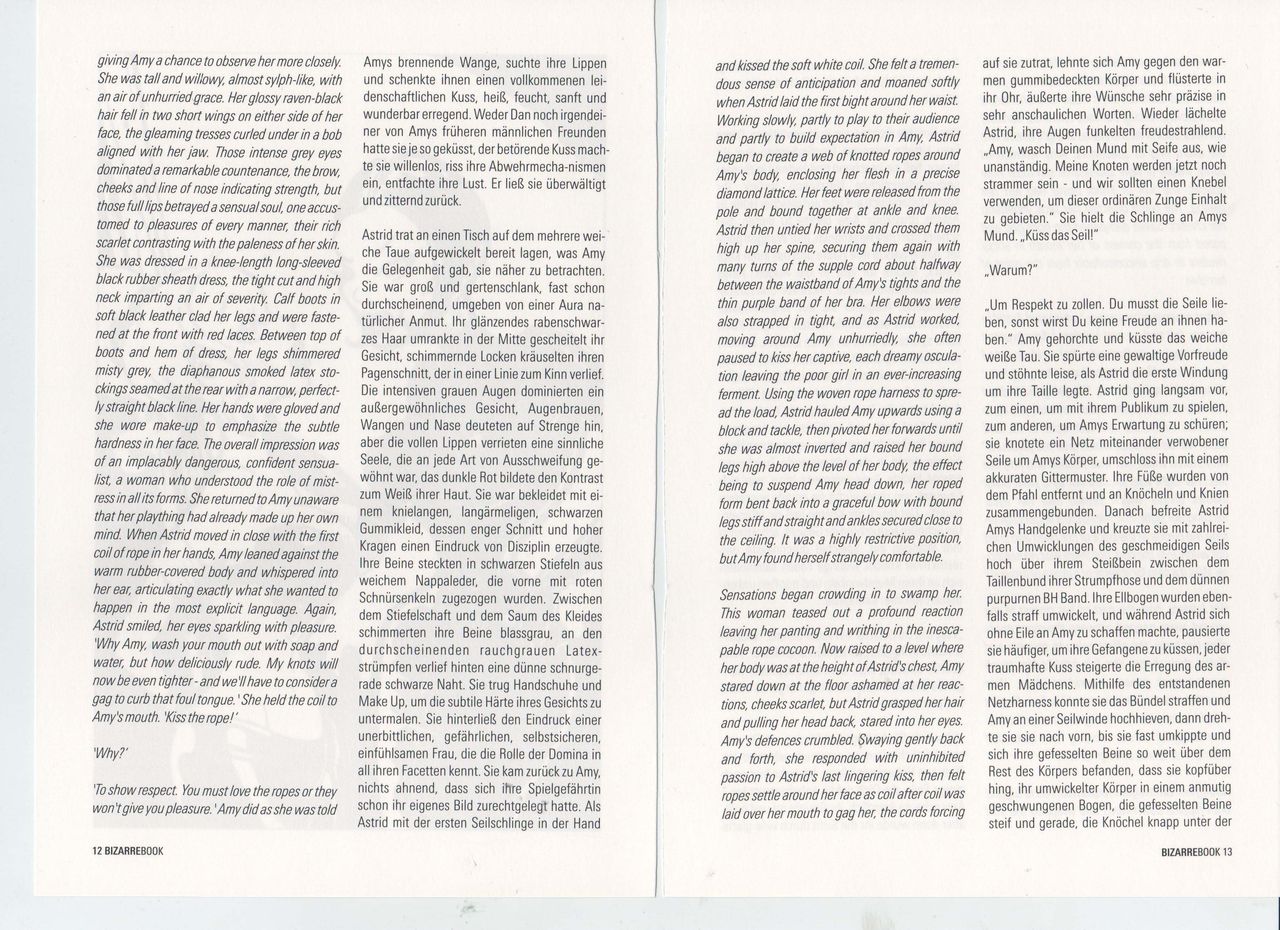 giving Amy a chance to observe her more closely. She was tall and willowy, almost sylph-like, with an air of unhurried grace. Her glossy raven-black hair fell in two short wings on either side of her face, the gleaming tresses curled under in a bob aligned with her jaw. Those intense grey eyes dominated a remarkable countenance, the brow, cheeks and line of nose indicating strength, but those full lips betrayed a sensual soul, one accustomed to pleasures of every manner, their rich scarlet contrasting with the paleness of her skin. She was dressed in a knee-length long-sleeved black rubber sheath dress, the tight cut and high neck imparting an air of severity. Calf boots in soft black leather clad her legs and were fastened at the front with red laces. Between top of boots and hem of dress, her legs shimmered misty grey, the diaphanous smoked latex stockings seamed at the rear with a narrow, perfectly straight black line. Her hands were gloved and she wore make-up to emphasize the subtle hardness in her face. The overall impression was of an implacably dangerous, confident sensualist, a woman who understood the role of mistress in all its forms. She returned to Amy unaware that her plaything had already made up her own mind. When Astrid moved in close with the first coil of rope in her hands, Amy leaned against the warm rubber-covered body and whispered into her ear, articulating exactly what she wanted to happen in the most explicit language. Again, Astrid smiled, her eyes sparkling with pleasure. 'Why Amy, wash your mouth out with soap and water, but how deliciously rude. My knots will now be even tighter - and we'll have to consider a gag to curb that foul tongue.' She held the coil to Amy's mouth. 'Kiss the rope!'

'Why?'

'To show respect. You must love the ropes or they won't give you pleasure.' Amy did as she was told

Amys brennende Wange, suchte ihre Lippen und schenkte ihnen einen vollkommenen leidenschaftlichen Kuss, heiß, feucht, sanft und wunderbar erregend. Weder Dan noch irgendeiner von Amys früheren männlichen Freunden hatte sie je so geküsst, der betörende Kuss machte sie willenlos, riss ihre Abwehrmecha-nismen ein, entfachte ihre Lust. Er ließ sie überwältigt und zitternd zurück.

Astrid trat an einen Tisch auf dem mehrere weiche Taue aufgewickelt bereit lagen, was Amy die Gelegenheit gab, sie näher zu betrachten. Sie war groß und gertenschlank, fast schon durchscheinend, umgeben von einer Aura natürlicher Anmut. Ihr glänzendes rabenschwarzes Haar umrankte in der Mitte gescheitelt ihr Gesicht, schimmernde Locken kräuselten ihren Pagenschnitt, der in einer Linie zum Kinn verlief. Die intensiven grauen Augen dominierten ein außergewöhnliches Gesicht, Augenbrauen, Wangen und Nase deuteten auf Strenge hin, aber die vollen Lippen verrieten eine sinnliche Seele, die an jede Art von Ausschweifung gewöhnt war, das dunkle Rot bildete den Kontrast zum Weiß ihrer Haut. Sie war bekleidet mit einem knielangen, langärmeligen, schwarzen Gummikleid, dessen enger Schnitt und hoher Kragen einen Eindruck von Disziplin erzeugte. Ihre Beine steckten in schwarzen Stiefeln aus weichem Nappaleder, die vorne mit roten Schnürsenkeln zugezogen wurden. Zwischen dem Stiefelschaft und dem Saum des Kleides schimmerten ihre Beine blassgrau, an den durchscheinenden rauchgrauen Latexstrümpfen verlief hinten eine dünne schnurgerade schwarze Naht. Sie trug Handschuhe und Make Up, um die subtile Härte ihres Gesichts zu untermalen. Sie hinterließ den Eindruck einer unerbittlichen, gefährlichen, selbstsicheren, einfühlsamen Frau, die die Rolle der Domina in all ihren Facetten kennt. Sie kam zurück zu Amy, nichts ahnend, dass sich ihre Spielgefährtin schon ihr eigenes Bild zurechtgelegt hatte. Als Astrid mit der ersten Seilschlinge in der Hand

12 BIZARREBOOK

and kissed the soft white coil. She felt a tremendous sense of anticipation and moaned softly when Astrid laid the first bight around her waist. Working slowly, partly to play to their audience and partly to build expectation in Amy, Astrid began to create a web of knotted ropes around Amy's body, enclosing her flesh in a precise diamond lattice. Her feet were released from the pole and bound together at ankle and knee. Astrid then untied her wrists and crossed them high up her spine, securing them again with many turns of the supple cord about halfway between the waistband of Amy's tights and the thin purple band of her bra. Her elbows were also strapped in tight, and as Astrid worked, moving around Amy unhurriedly, she often paused to kiss her captive, each dreamy osculation leaving the poor girl in an ever-increasing ferment. Using the woven rope harness to spread the load, Astrid hauled Amy upwards using a block and tackle, then pivoted her forwards until she was almost inverted and raised her bound legs high above the level of her body, the effect being to suspend Amy head down, her roped form bent back into a graceful bow with bound legs stiff and straight and ankles secured close to the ceiling. It was a highly restrictive position, but Amy found herself strangely comfortable.

Sensations began crowding in to swamp her. This woman teased out a profound reaction leaving her panting and writhing in the inescapable rope cocoon. Now raised to a level where her body was at the height of Astrid's chest, Amy stared down at the floor ashamed at her reactions, cheeks scarlet, but Astrid grasped her hair and pulling her head back, stared into her eyes. Amy's defences crumbled. Swaying gently back and forth, she responded with uninhibited passion to Astrid's last lingering kiss, then felt ropes settle around her face as coil after coil was laid over her mouth to gag her, the cords forcing

auf sie zutrat, lehnte sich Amy gegen den warmen gummibedeckten Körper und flüsterte in ihr Ohr, äußerte ihre Wünsche sehr präzise in sehr anschaulichen Worten. Wieder lächelte Astrid, ihre Augen funkelten freudestrahlend. „Amy, wasch Deinen Mund mit Seife aus, wie unanständig. Meine Knoten werden jetzt noch strammer sein - und wir sollten einen Knebel verwenden, um dieser ordinären Zunge Einhalt zu gebieten." Sie hielt die Schlinge an Amys Mund. „Küss das Seil!"

„Warum?"

„Um Respekt zu zollen. Du musst die Seile lieben, sonst wirst Du keine Freude an ihnen haben." Amy gehorchte und küsste das weiche weiße Tau. Sie spürte eine gewaltige Vorfreude und stöhnte leise, als Astrid die erste Windung um ihre Taille legte. Astrid ging langsam vor, zum einen, um mit ihrem Publikum zu spielen, zum anderen, um Amys Erwartung zu schüren; sie knotete ein Netz miteinander verwobener Seile um Amys Körper, umschloss ihn mit einem akkuraten Gittermuster. Ihre Füße wurden von dem Pfahl entfernt und an Knöcheln und Knien zusammengebunden. Danach befreite Astrid Amys Handgelenke und kreuzte sie mit zahlreichen Umwicklungen des geschmeidigen Seils hoch über ihrem Steißbein zwischen dem Taillenbund ihrer Strumpfhose und dem dünnen purpurnen BH Band. Ihre Ellbogen wurden ebenfalls straff umwickelt, und während Astrid sich ohne Eile an Amy zu schaffen machte, pausierte sie häufiger, um ihre Gefangene zu küssen, jeder traumhafte Kuss steigerte die Erregung des armen Mädchens. Mithilfe des entstandenen Netzharness konnte sie das Bündel straffen und Amy an einer Seilwinde hochhieven, dann drehte sie sie nach vorn, bis sie fast umkippte und sich ihre gefesselten Beine so weit über dem Rest des Körpers befanden, dass sie kopfüber hing, ihr umwickelter Körper in einem anmutig geschwungenen Bogen, die gefesselten Beine steif und gerade, die Knöchel knapp unter der

BIZARREBOOK 13